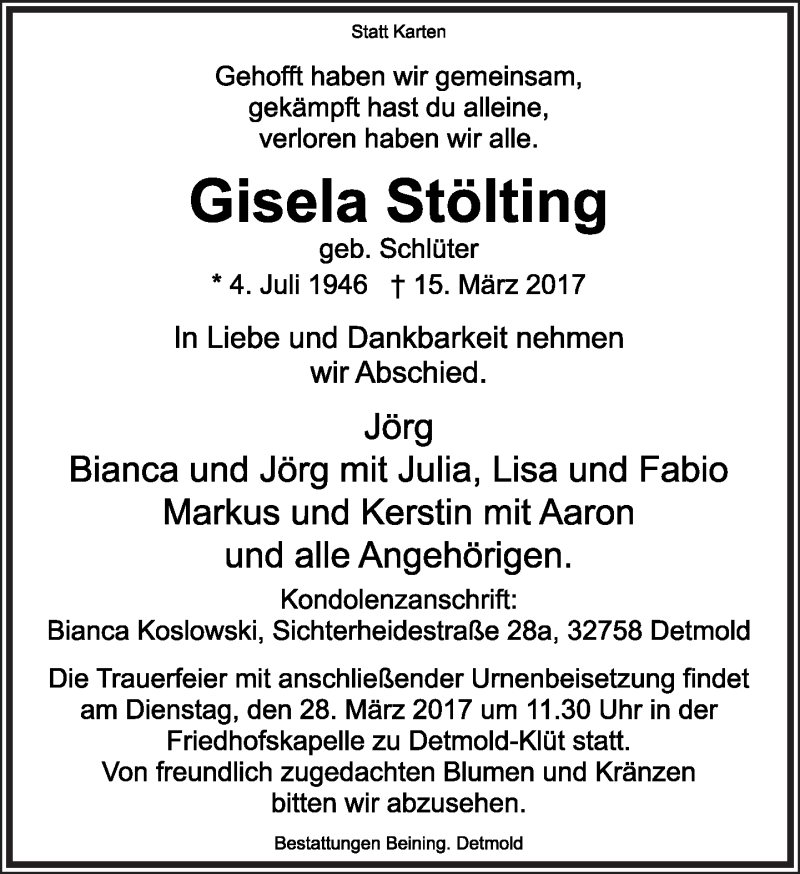 Statt Karten

Gehofft haben wir gemeinsam,
gekämpft hast du alleine,
verloren haben wir alle.

Gisela Stölting

geb. Schlüter

* 4. Juli 1946 † 15. März 2017

In Liebe und Dankbarkeit nehmen
wir Abschied.

Jörg
Bianca und Jörg mit Julia, Lisa und Fabio
Markus und Kerstin mit Aaron
und alle Angehörigen.

Kondolenzanschrift:
Bianca Koslowski, Sichterheidestraße 28a, 32758 Detmold

Die Trauerfeier mit anschließender Urnenbeisetzung findet am Dienstag, den 28. März 2017 um 11.30 Uhr in der Friedhofskapelle zu Detmold-Klüt statt.
Von freundlich zugedachten Blumen und Kränzen bitten wir abzusehen.

Bestattungen Beining. Detmold